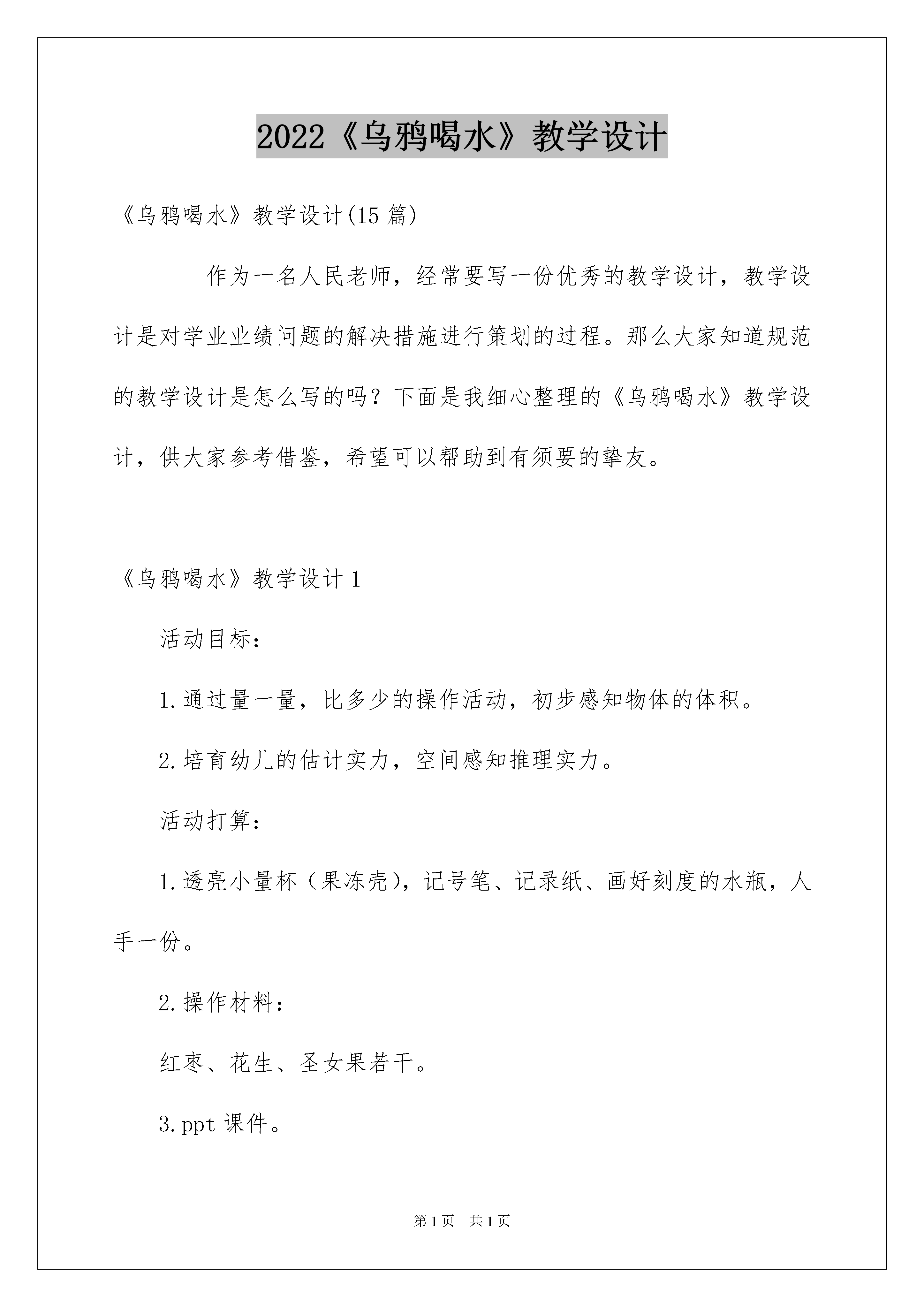 2022《乌鸦喝水》教学设计

《乌鸦喝水》教学设计(15 篇)

作为一名人民老师，经常要写一份优秀的教学设计，教学设计是对学业业绩问题的解决措施进行策划的过程。那么大家知道规范的教学设计是怎么写的吗？下面是我细心整理的《乌鸦喝水》教学设计，供大家参考借鉴，希望可以帮助到有须要的挚友。

《乌鸦喝水》教学设计 1

活动目标：

1.通过量一量，比多少的操作活动，初步感知物体的体积。

2.培育幼儿的估计实力，空间感知推理实力。

活动打算：

1.透亮小量杯（果冻壳），记号笔、记录纸、画好刻度的水瓶，人手一份。

2.操作材料：

红枣、花生、圣女果若干。

3.ppt 课件。

第 1 页　共 1 页